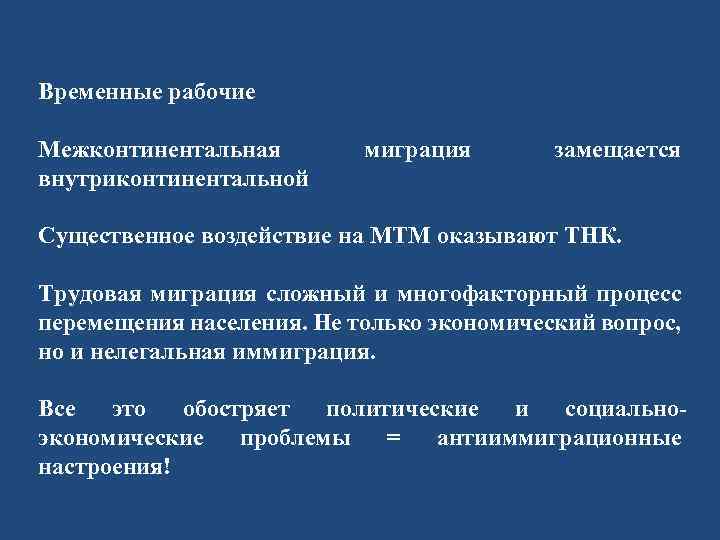 Временные рабочие

Межконтинентальная миграция замещается внутриконтинентальной

Существенное воздействие на МТМ оказывают ТНК.

Трудовая миграция сложный и многофакторный процесс перемещения населения. Не только экономический вопрос, но и нелегальная иммиграция.

Все это обостряет политические и социально-экономические проблемы = антииммиграционные настроения!